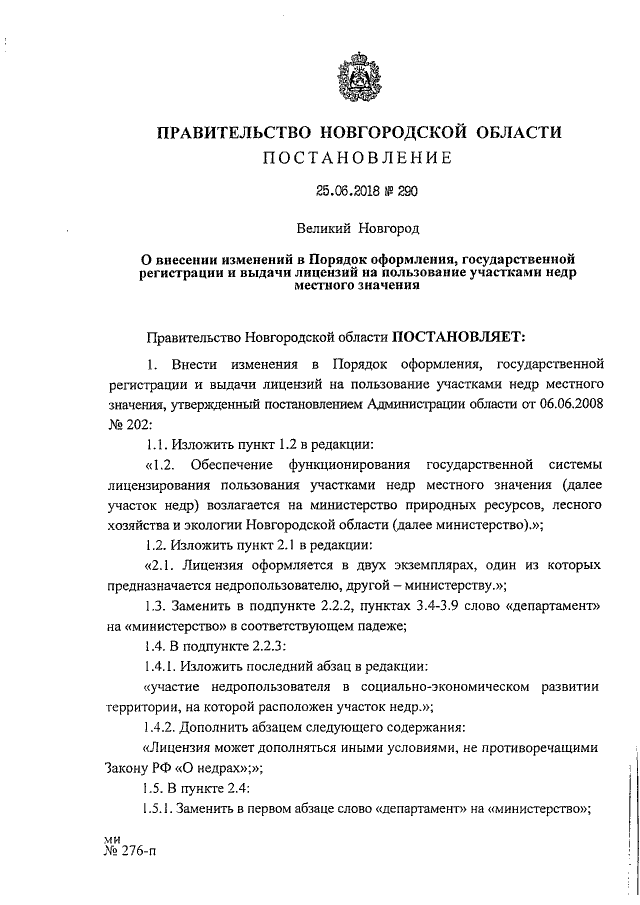 ПРАВИТЕЛЬСТВО НОВГОРОДСКОЙ ОБЛАСТИ
ПОСТАНОВЛЕНИЕ

25.06.2018 № 290

Великий Новгород

О внесении изменений в Порядок оформления, государственной регистрации и выдачи лицензий на пользование участками недр местного значения

Правительство Новгородской области ПОСТАНОВЛЯЕТ:

1. Внести изменения в Порядок оформления, государственной регистрации и выдачи лицензий на пользование участками недр местного значения, утвержденный постановлением Администрации области от 06.06.2008 № 202:

1.1. Изложить пункт 1.2 в редакции:

«1.2. Обеспечение функционирования государственной системы лицензирования пользования участками недр местного значения (далее участок недр) возлагается на министерство природных ресурсов, лесного хозяйства и экологии Новгородской области (далее министерство).»;

1.2. Изложить пункт 2.1 в редакции:

«2.1. Лицензия оформляется в двух экземплярах, один из которых предназначается недропользователю, другой – министерству.»;

1.3. Заменить в подпункте 2.2.2, пунктах 3.4-3.9 слово «департамент» на «министерство» в соответствующем падеже;

1.4. В подпункте 2.2.3:

1.4.1. Изложить последний абзац в редакции:

«участие недропользователя в социально-экономическом развитии территории, на которой расположен участок недр.»;

1.4.2. Дополнить абзацем следующего содержания:

«Лицензия может дополняться иными условиями, не противоречащими Закону РФ «О недрах»;»;

1.5. В пункте 2.4:

1.5.1. Заменить в первом абзаце слово «департамент» на «министерство»;

ми
№ 276-п